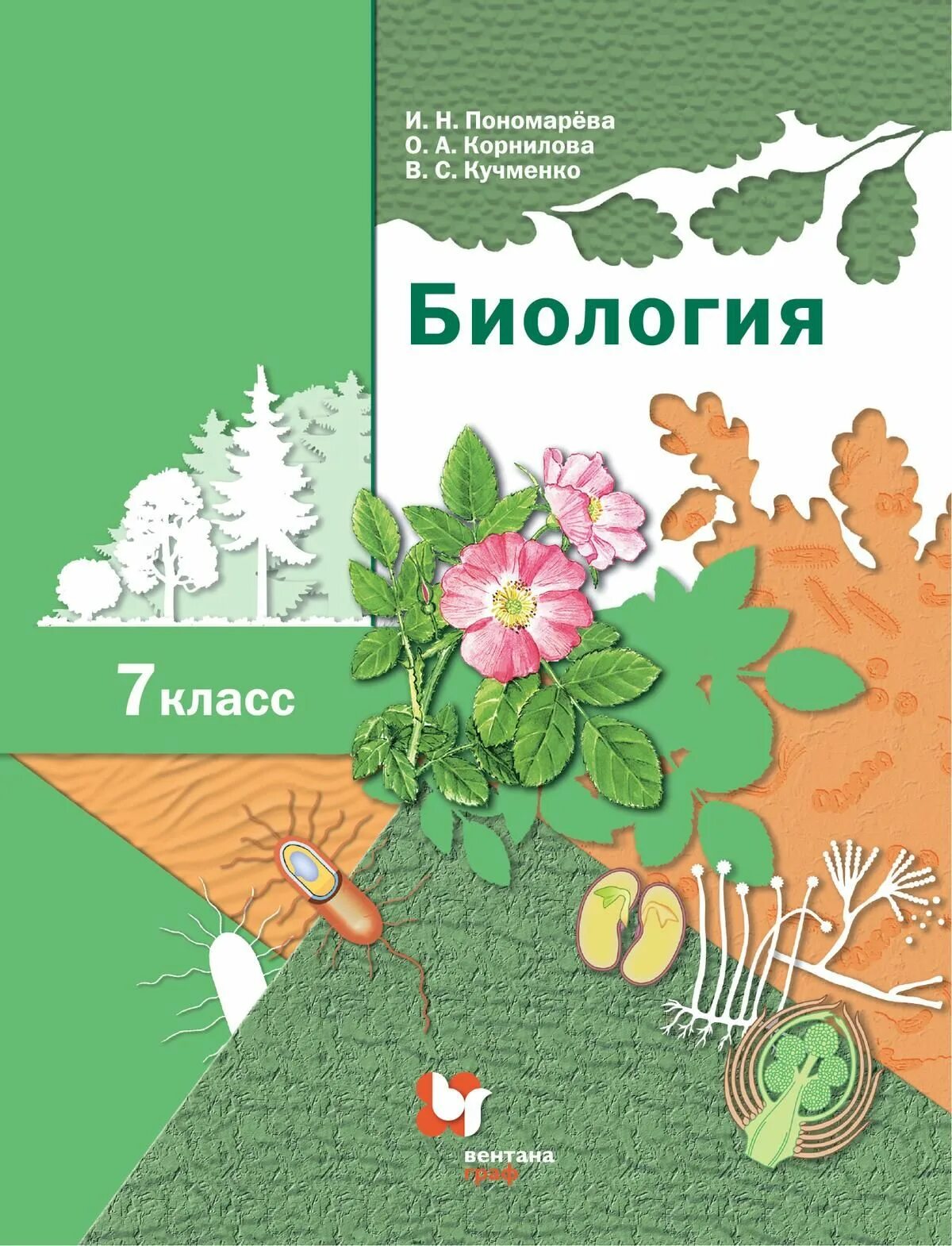 И. Н. Пономарёва
О. А. Корнилова
В. С. Кучменко

Биология

7 класс

вентана граф